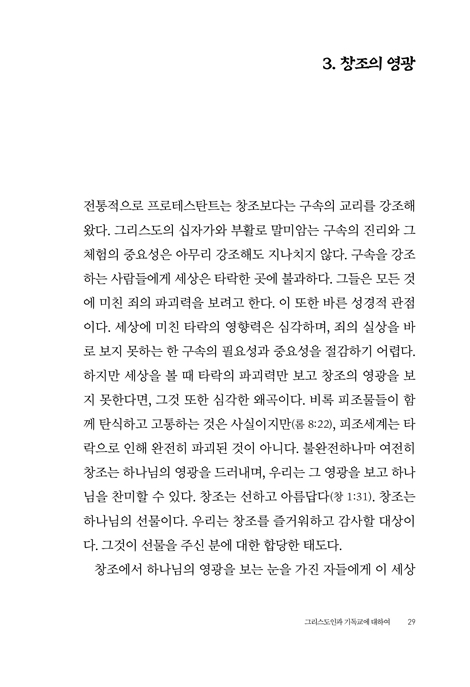 3. 창조의 영광

전통적으로 프로테스탄트는 창조보다는 구속의 교리를 강조해 왔다. 그리스도의 십자가와 부활로 말미암는 구속의 진리와 그 체험의 중요성은 아무리 강조해도 지나치지 않다. 구속을 강조하는 사람들에게 세상은 타락한 곳에 불과하다. 그들은 모든 것에 미친 죄의 파괴력을 보려고 한다. 이 또한 바른 성경적 관점이다. 세상에 미친 타락의 영향력은 심각하며, 죄의 실상을 바로 보지 못하는 한 구속의 필요성과 중요성을 절감하기 어렵다. 하지만 세상을 볼 때 타락의 파괴력만 보고 창조의 영광을 보지 못한다면, 그것 또한 심각한 왜곡이다. 비록 피조물들이 함께 탄식하고 고통하는 것은 사실이지만(롬 8:22), 피조세계는 타락으로 인해 완전히 파괴된 것이 아니다. 불완전하나마 여전히 창조는 하나님의 영광을 드러내며, 우리는 그 영광을 보고 하나님을 찬미할 수 있다. 창조는 선하고 아름답다(창 1:31). 창조는 하나님의 선물이다. 우리는 창조를 즐거워하고 감사할 대상이다. 그것이 선물을 주신 분에 대한 합당한 태도다.

창조에서 하나님의 영광을 보는 눈을 가진 자들에게 이 세상

그리스도인과 기독교에 대하여 29